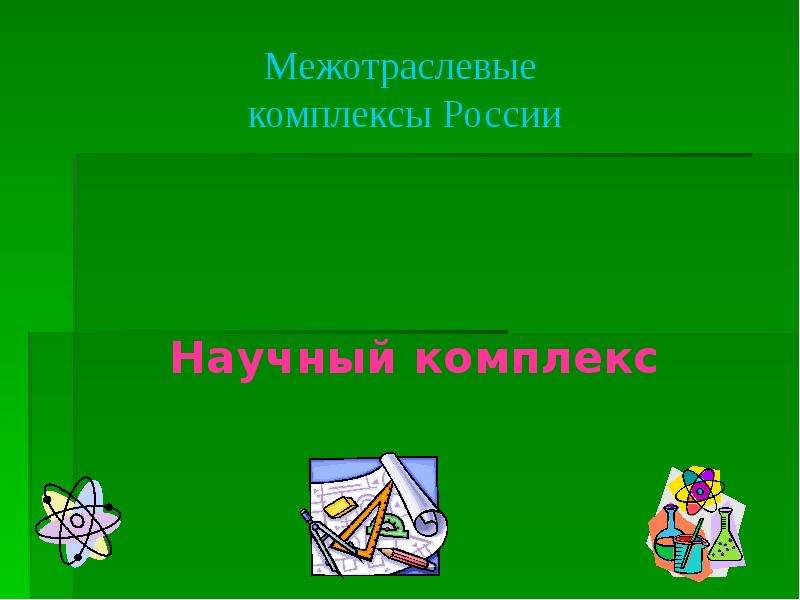 Межотраслевые комплексы России

Научный комплекс